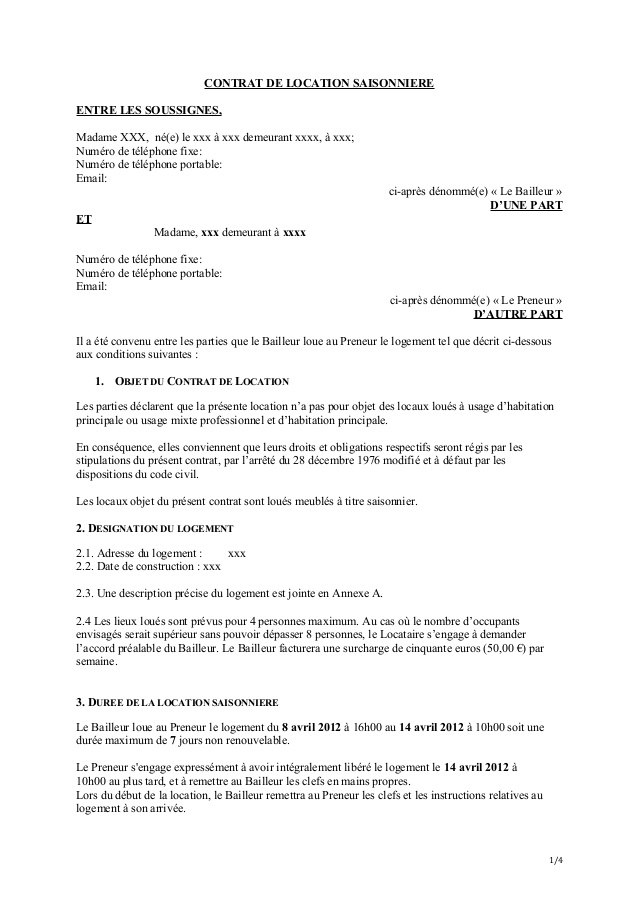 CONTRAT DE LOCATION SAISONNIERE

ENTRE LES SOUSSIGNES,

Madame XXX, né(e) le xxx à xxx demeurant xxxx, à xxx;
Numéro de téléphone fixe:
Numéro de téléphone portable:
Email:

ci-après dénommé(e) « Le Bailleur »
D'UNE PART

ET

Madame, xxx demeurant à xxxx

Numéro de téléphone fixe:
Numéro de téléphone portable:
Email:

ci-après dénommé(e) « Le Preneur »
D'AUTRE PART

Il a été convenu entre les parties que le Bailleur loue au Preneur le logement tel que décrit ci-dessous aux conditions suivantes :

1. OBJET DU CONTRAT DE LOCATION

Les parties déclarent que la présente location n'a pas pour objet des locaux loués à usage d'habitation principale ou usage mixte professionnel et d'habitation principale.

En conséquence, elles conviennent que leurs droits et obligations respectifs seront régis par les stipulations du présent contrat, par l'arrêté du 28 décembre 1976 modifié et à défaut par les dispositions du code civil.

Les locaux objet du présent contrat sont loués meublés à titre saisonnier.

2. DESIGNATION DU LOGEMENT

2.1. Adresse du logement : xxx
2.2. Date de construction : xxx

2.3. Une description précise du logement est jointe en Annexe A.

2.4 Les lieux loués sont prévus pour 4 personnes maximum. Au cas où le nombre d'occupants envisagés serait supérieur sans pouvoir dépasser 8 personnes, le Locataire s'engage à demander l'accord préalable du Bailleur. Le Bailleur facturera une surcharge de cinquante euros (50,00 €) par semaine.

3. DUREE DE LA LOCATION SAISONNIERE

Le Bailleur loue au Preneur le logement du 8 avril 2012 à 16h00 au 14 avril 2012 à 10h00 soit une durée maximum de 7 jours non renouvelable.

Le Preneur s'engage expressément à avoir intégralement libéré le logement le 14 avril 2012 à 10h00 au plus tard, et à remettre au Bailleur les clefs en mains propres.
Lors du début de la location, le Bailleur remettra au Preneur les clefs et les instructions relatives au logement à son arrivée.

1/4